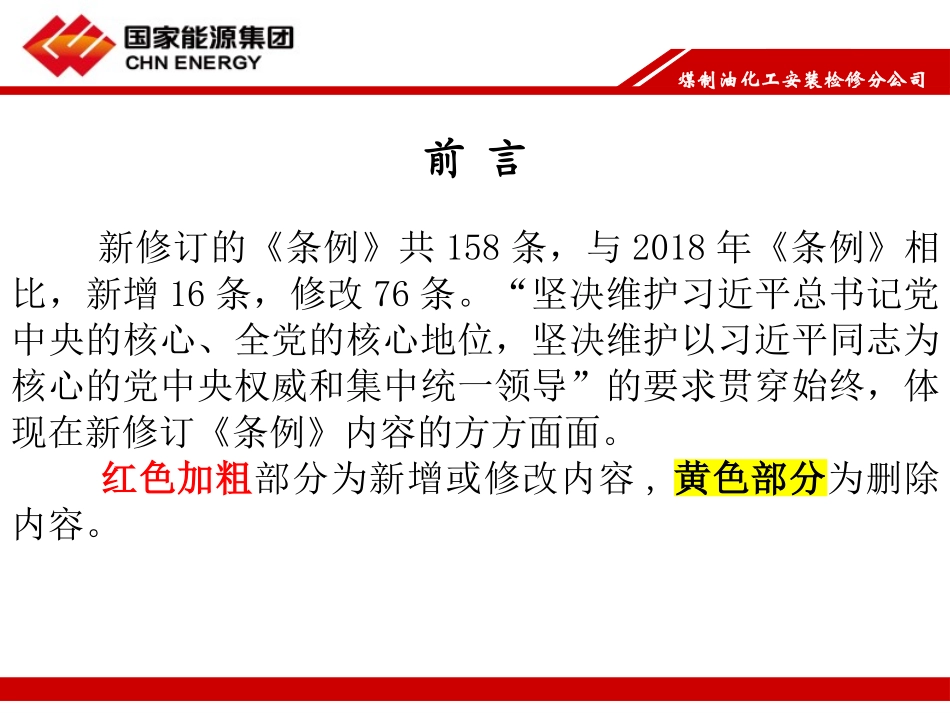 国家能源集团
CHN ENERGY

煤制油化工安装检修分公司

前 言

新修订的《条例》共 158 条，与 2018 年《条例》相比，新增 16 条，修改 76 条。“坚决维护习近平总书记党中央的核心、全党的核心地位，坚决维护以习近平同志为核心的党中央权威和集中统一领导”的要求贯穿始终，体现在新修订《条例》内容的方方面面。

红色加粗部分为新增或修改内容，黄色部分为删除内容。